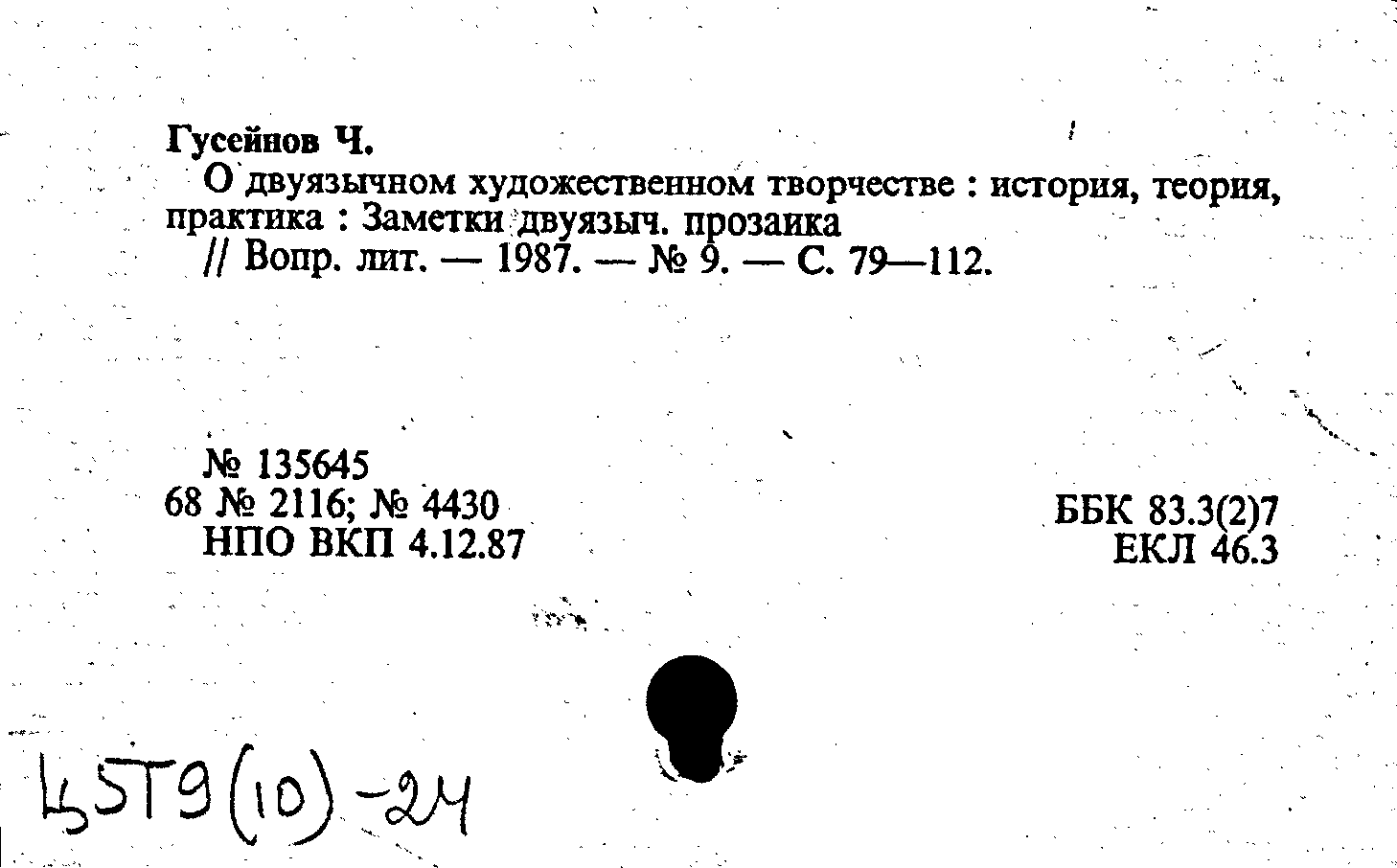 Гусейнов Ч.

О двуязычном художественном творчестве : история, теория, практика : Заметки двуязыч. прозаика
// Вопр. лит. — 1987. — № 9. — С. 79—112.

№ 135645
68 № 2116; № 4430
НПО ВКП 4.12.87

ББК 83.3(2)7
ЕКЛ 46.3

Ц5Т9(10)-24